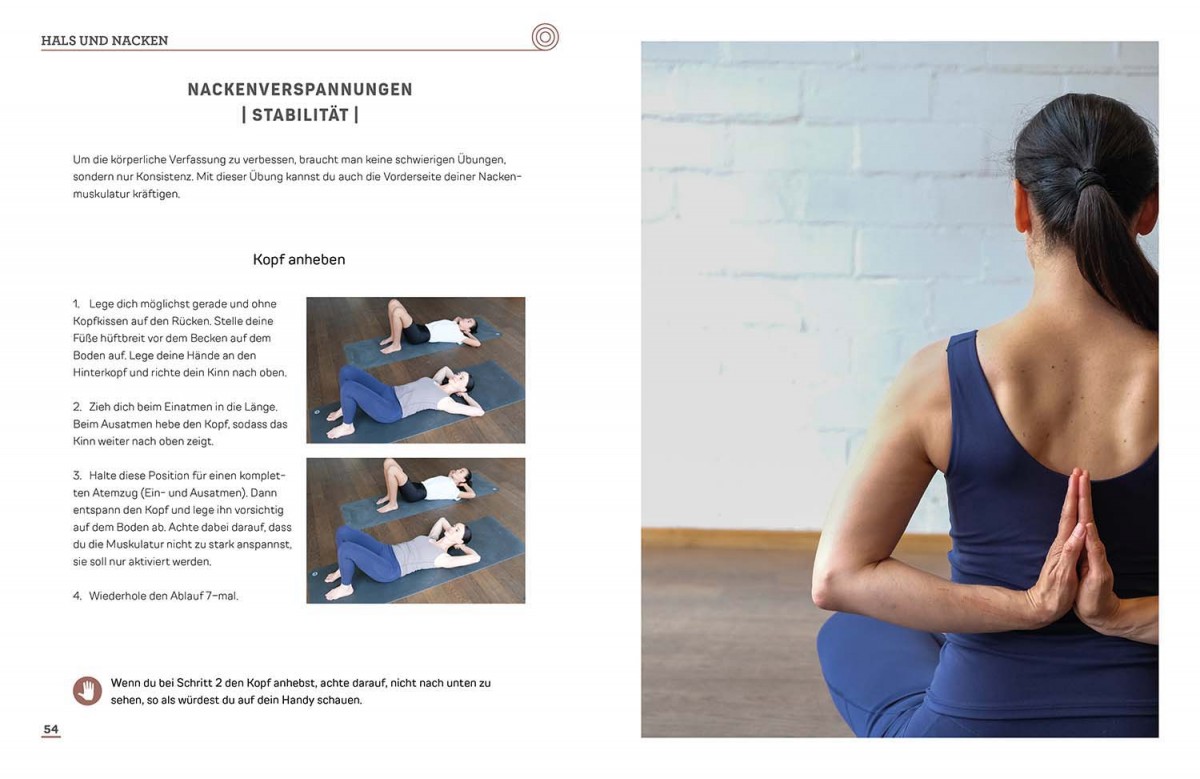 HALS UND NACKEN

NACKENVERSPANNUNGEN
| STABILITÄT |

Um die körperliche Verfassung zu verbessen, braucht man keine schwierigen Übungen, sondern nur Konsistenz. Mit dieser Übung kannst du auch die Vorderseite deiner Nackenmuskulatur kräftigen.

Kopf anheben

1. Lege dich möglichst gerade und ohne Kopfkissen auf den Rücken. Stelle deine Füße hüftbreit vor dem Becken auf dem Boden auf. Lege deine Hände an den Hinterkopf und richte dein Kinn nach oben.

2. Zieh dich beim Einatmen in die Länge. Beim Ausatmen hebe den Kopf, sodass das Kinn weiter nach oben zeigt.

3. Halte diese Position für einen kompletten Atemzug (Ein- und Ausatmen). Dann entspann den Kopf und lege ihn vorsichtig auf dem Boden ab. Achte dabei darauf, dass du die Muskulatur nicht zu stark anspannst, sie soll nur aktiviert werden.

4. Wiederhole den Ablauf 7-mal.

Wenn du bei Schritt 2 den Kopf anhebst, achte darauf, nicht nach unten zu sehen, so als würdest du auf dein Handy schauen.

54